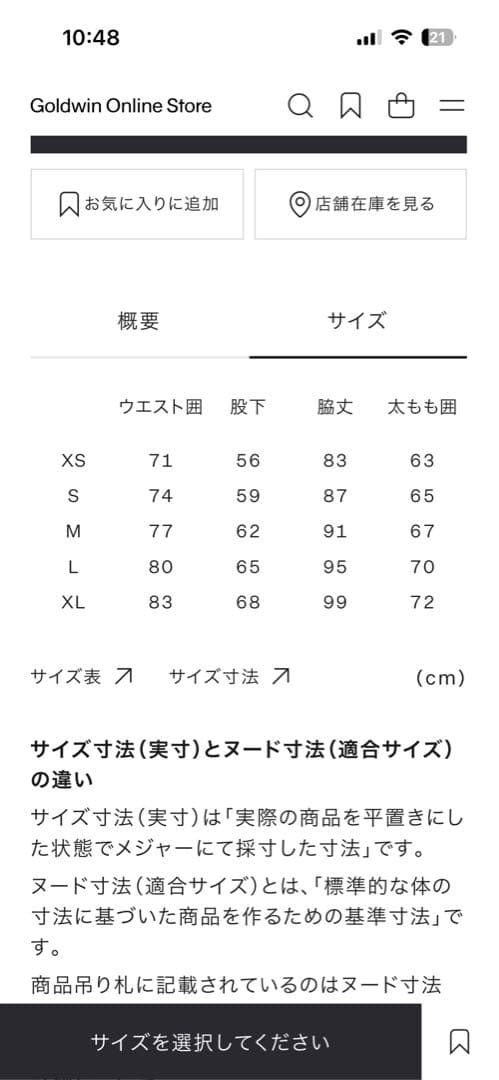 10:48

21

Goldwin Online Store

お気に入りに追加

店舗在庫を見る

概要

サイズ

| | ウエスト囲 | 股下 | 脇丈 | 太もも囲 |
|---|---|---|---|---|
| XS | 71 | 56 | 83 | 63 |
| S | 74 | 59 | 87 | 65 |
| M | 77 | 62 | 91 | 67 |
| L | 80 | 65 | 95 | 70 |
| XL | 83 | 68 | 99 | 72 |

サイズ表

サイズ寸法

(cm)

サイズ寸法(実寸)とヌード寸法(適合サイズ)の違い

サイズ寸法(実寸)は「実際の商品を平置きにした状態でメジャーにて採寸した寸法」です。

ヌード寸法(適合サイズ)とは、「標準的な体の寸法に基づいた商品を作るための基準寸法」です。

商品吊り札に記載されているのはヌード寸法

サイズを選択してください